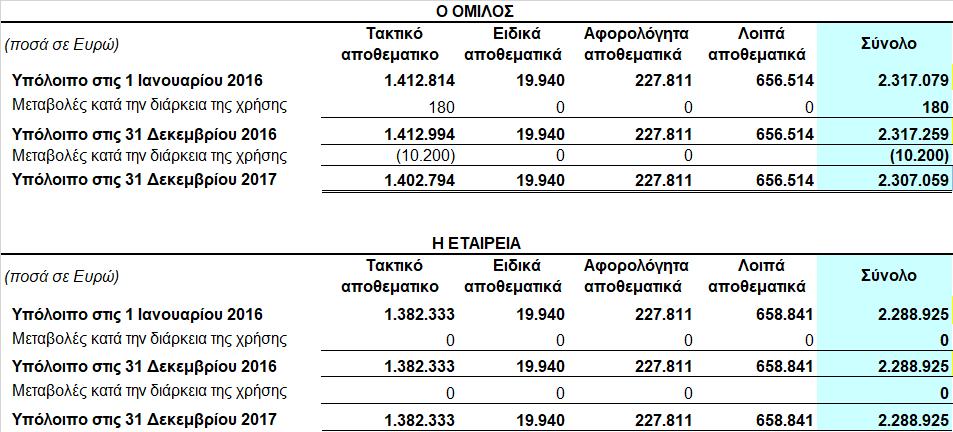 Ο ΟΜΙΛΟΣ

| (ποσά σε Ευρώ) | Τακτικό αποθεματικο | Ειδικά αποθεματικά | Αφορολόγητα αποθεματικά | Λοιπά αποθεματικά | Σύνολο |
|---|---|---|---|---|---|
| Υπόλοιπο στις 1 Ιανουαρίου 2016 | 1.412.814 | 19.940 | 227.811 | 656.514 | 2.317.079 |
| Μεταβολές κατά την διάρκεια της χρήσης | 180 | 0 | 0 | 0 | 180 |
| Υπόλοιπο στις 31 Δεκεμβρίου 2016 | 1.412.994 | 19.940 | 227.811 | 656.514 | 2.317.259 |
| Μεταβολές κατά την διάρκεια της χρήσης | (10.200) | 0 | 0 | | (10.200) |
| Υπόλοιπο στις 31 Δεκεμβρίου 2017 | 1.402.794 | 19.940 | 227.811 | 656.514 | 2.307.059 |

Η ΕΤΑΙΡΕΙΑ

| (ποσά σε Ευρώ) | Τακτικό αποθεματικο | Ειδικά αποθεματικά | Αφορολόγητα αποθεματικά | Λοιπά αποθεματικά | Σύνολο |
|---|---|---|---|---|---|
| Υπόλοιπο στις 1 Ιανουαρίου 2016 | 1.382.333 | 19.940 | 227.811 | 658.841 | 2.288.925 |
| Μεταβολές κατά την διάρκεια της χρήσης | 0 | 0 | 0 | 0 | 0 |
| Υπόλοιπο στις 31 Δεκεμβρίου 2016 | 1.382.333 | 19.940 | 227.811 | 658.841 | 2.288.925 |
| Μεταβολές κατά την διάρκεια της χρήσης | 0 | 0 | 0 | | 0 |
| Υπόλοιπο στις 31 Δεκεμβρίου 2017 | 1.382.333 | 19.940 | 227.811 | 658.841 | 2.288.925 |